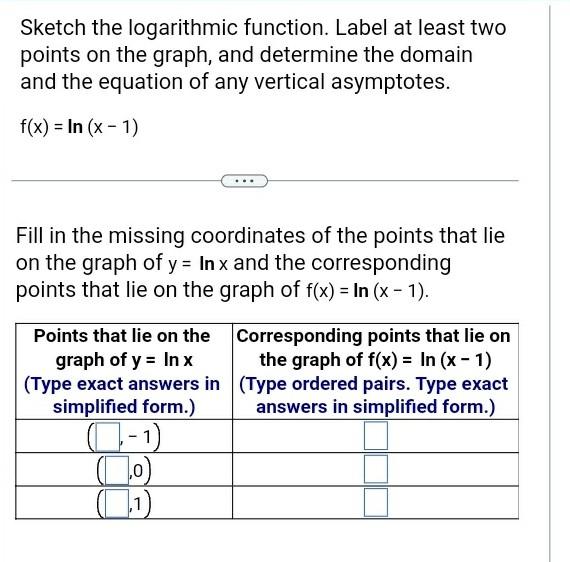 Sketch the logarithmic function. Label at least two points on the graph, and determine the domain and the equation of any vertical asymptotes.

$f(x) = \ln(x-1)$

...

Fill in the missing coordinates of the points that lie on the graph of $y = \ln x$ and the corresponding points that lie on the graph of $f(x) = \ln(x-1)$.

| Points that lie on the graph of $y = \ln x$ (Type exact answers in simplified form.) | Corresponding points that lie on the graph of $f(x) = \ln(x-1)$ (Type ordered pairs. Type exact answers in simplified form.) |
|---|---|
| $(\square, -1)$ | $\square$ |
| $(\square, 0)$ | $\square$ |
| $(\square, 1)$ | $\square$ |